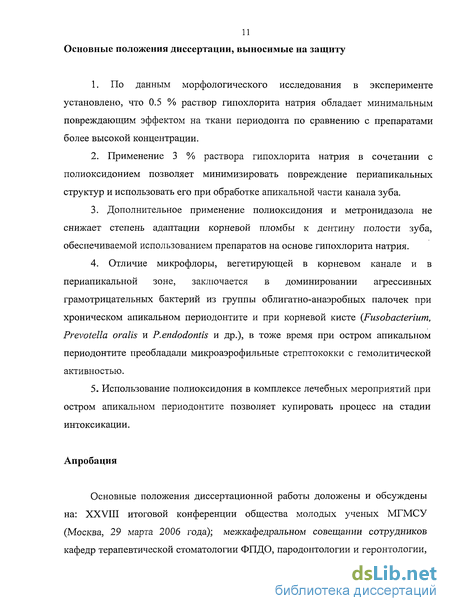 11

Основные положения диссертации, выносимые на защиту

1. По данным морфологического исследования в эксперименте установлено, что 0.5 % раствор гипохлорита натрия обладает минимальным повреждающим эффектом на ткани периодонта по сравнению с препаратами более высокой концентрации.

2. Применение 3 % раствора гипохлорита натрия в сочетании с полиоксидонием позволяет минимизировать повреждение периапикальных структур и использовать его при обработке апикальной части канала зуба.

3. Дополнительное применение полиоксидония и метронидазола не снижает степень адаптации корневой пломбы к дентину полости зуба, обеспечиваемой использованием препаратов на основе гипохлорита натрия.

4. Отличие микрофлоры, вегетирующей в корневом канале и в периапикальной зоне, заключается в доминировании агрессивных грамотрицательных бактерий из группы облигатно-анаэробных палочек при хроническом апикальном периодонтите и при корневой кисте (Fusobacterium, Prevotella oralis и P.endodontis и др.), в тоже время при остром апикальном периодонтите преобладали микроаэрофильные стрептококки с гемолитической активностью.

5. Использование полиоксидония в комплексе лечебных мероприятий при остром апикальном периодонтите позволяет купировать процесс на стадии интоксикации.

Апробация

Основные положения диссертационной работы доложены и обсуждены на: XXVIII итоговой конференции общества молодых ученых МГМСУ (Москва, 29 марта 2006 года); межкафедральном совещании сотрудников кафедр терапевтической стоматологии ФПДО, пародонтологии и геронтологии,

dsLib.net
библиотека диссертаций